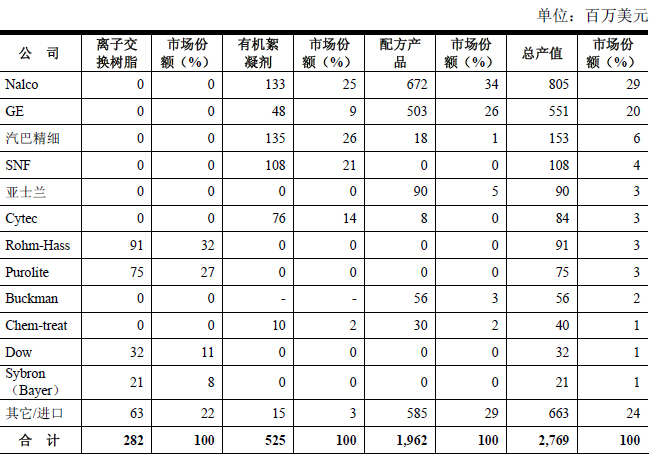 单位：百万美元

| 公　司 | 离子交换树脂 | 市场份额（%） | 有机絮凝剂 | 市场份额（%） | 配方产品 | 市场份额（%） | 总产值 | 市场份额（%） |
|---|---|---|---|---|---|---|---|---|
| Nalco | 0 | 0 | 133 | 25 | 672 | 34 | 805 | 29 |
| GE | 0 | 0 | 48 | 9 | 503 | 26 | 551 | 20 |
| 汽巴精细 | 0 | 0 | 135 | 26 | 18 | 1 | 153 | 6 |
| SNF | 0 | 0 | 108 | 21 | 0 | 0 | 108 | 4 |
| 亚士兰 | 0 | 0 | 0 | 0 | 90 | 5 | 90 | 3 |
| Cytec | 0 | 0 | 76 | 14 | 8 | 0 | 84 | 3 |
| Rohm-Hass | 91 | 32 | 0 | 0 | 0 | 0 | 91 | 3 |
| Purolite | 75 | 27 | 0 | 0 | 0 | 0 | 75 | 3 |
| Buckman | 0 | 0 | - | - | 56 | 3 | 56 | 2 |
| Chem-treat | 0 | 0 | 10 | 2 | 30 | 2 | 40 | 1 |
| Dow | 32 | 11 | 0 | 0 | 0 | 0 | 32 | 1 |
| Sybron（Bayer） | 21 | 8 | 0 | 0 | 0 | 0 | 21 | 1 |
| 其它/进口 | 63 | 22 | 15 | 3 | 585 | 29 | 663 | 24 |
| 合　计 | 282 | 100 | 525 | 100 | 1,962 | 100 | 2,769 | 100 |